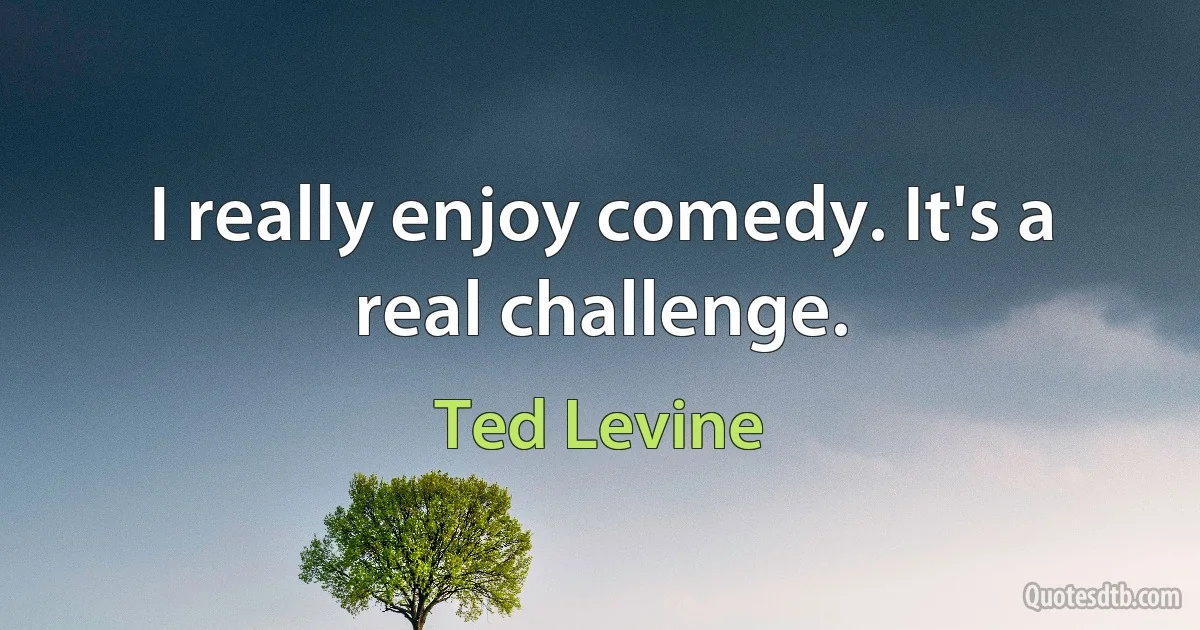 I really enjoy comedy. It's a real challenge.

Ted Levine

Quotesdtb.com